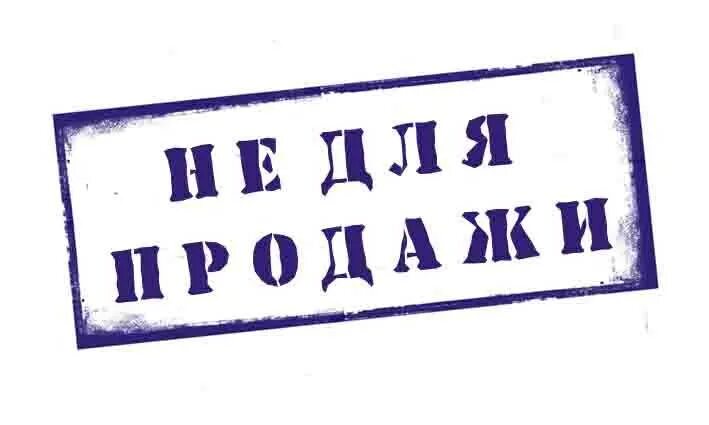 НЕ ДЛЯ ПРОДАЖИ